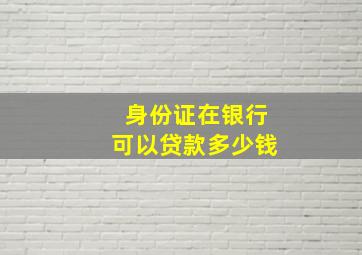 身份证在银行
可以贷款多少钱